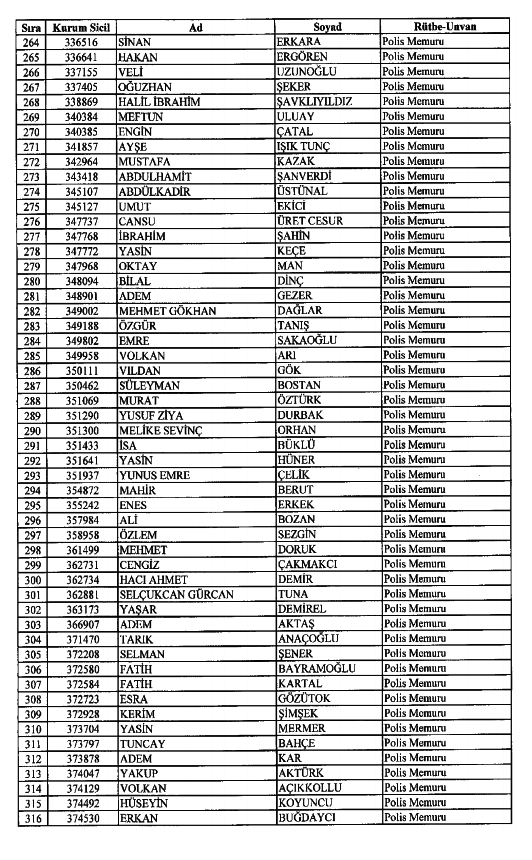 | Sıra | Kurum Sicil | Ad | Soyad | Rütbe-Unvan |
|---|---|---|---|---|
| 264 | 336516 | SİNAN | ERKARA | Polis Memuru |
| 265 | 336641 | HAKAN | ERGÖREN | Polis Memuru |
| 266 | 337155 | VELİ | UZUNOĞLU | Polis Memuru |
| 267 | 337405 | OĞUZHAN | ŞEKER | Polis Memuru |
| 268 | 338869 | HALİL İBRAHİM | ŞAVKLIYILDIZ | Polis Memuru |
| 269 | 340384 | MEFTUN | ULUAY | Polis Memuru |
| 270 | 340385 | ENGİN | ÇATAL | Polis Memuru |
| 271 | 341857 | AYŞE | IŞIK TUNÇ | Polis Memuru |
| 272 | 342964 | MUSTAFA | KAZAK | Polis Memuru |
| 273 | 343418 | ABDULHAMİT | ŞANVERDİ | Polis Memuru |
| 274 | 345107 | ABDÜLKADİR | ÜSTÜNAL | Polis Memuru |
| 275 | 345127 | UMUT | EKİCİ | Polis Memuru |
| 276 | 347737 | CANSU | ÜRET CESUR | Polis Memuru |
| 277 | 347768 | İBRAHİM | ŞAHİN | Polis Memuru |
| 278 | 347772 | YASİN | KEÇE | Polis Memuru |
| 279 | 347968 | OKTAY | MAN | Polis Memuru |
| 280 | 348094 | BİLAL | DİNÇ | Polis Memuru |
| 281 | 348901 | ADEM | GEZER | Polis Memuru |
| 282 | 349002 | MEHMET GÖKHAN | DAĞLAR | Polis Memuru |
| 283 | 349188 | ÖZGÜR | TANIŞ | Polis Memuru |
| 284 | 349802 | EMRE | SAKAOĞLU | Polis Memuru |
| 285 | 349958 | VOLKAN | ARI | Polis Memuru |
| 286 | 350111 | VILDAN | GÖK | Polis Memuru |
| 287 | 350462 | SÜLEYMAN | BOSTAN | Polis Memuru |
| 288 | 351069 | MURAT | ÖZTÜRK | Polis Memuru |
| 289 | 351290 | YUSUF ZİYA | DURBAK | Polis Memuru |
| 290 | 351300 | MELİKE SEVİNÇ | ORHAN | Polis Memuru |
| 291 | 351433 | İSA | BÜKLÜ | Polis Memuru |
| 292 | 351641 | YASİN | HÜNER | Polis Memuru |
| 293 | 351937 | YUNUS EMRE | ÇELİK | Polis Memuru |
| 294 | 354872 | MAHİR | BERUT | Polis Memuru |
| 295 | 355242 | ENES | ERKEK | Polis Memuru |
| 296 | 357984 | ALİ | BOZAN | Polis Memuru |
| 297 | 358958 | ÖZLEM | SEZGİN | Polis Memuru |
| 298 | 361499 | MEHMET | DORUK | Polis Memuru |
| 299 | 362731 | CENGİZ | ÇAKMAKCI | Polis Memuru |
| 300 | 362734 | HACI AHMET | DEMİR | Polis Memuru |
| 301 | 362881 | SELÇUKCAN GÜRCAN | TUNA | Polis Memuru |
| 302 | 363173 | YAŞAR | DEMİREL | Polis Memuru |
| 303 | 366907 | ADEM | AKTAŞ | Polis Memuru |
| 304 | 371470 | TARIK | ANAÇOĞLU | Polis Memuru |
| 305 | 372208 | SELMAN | ŞENER | Polis Memuru |
| 306 | 372580 | FATİH | BAYRAMOĞLU | Polis Memuru |
| 307 | 372584 | FATİH | KARTAL | Polis Memuru |
| 308 | 372723 | ESRA | GÖZÜTOK | Polis Memuru |
| 309 | 372928 | KERİM | ŞİMŞEK | Polis Memuru |
| 310 | 373704 | YASİN | MERMER | Polis Memuru |
| 311 | 373797 | TUNCAY | BAHÇE | Polis Memuru |
| 312 | 373878 | ADEM | KAR | Polis Memuru |
| 313 | 374047 | YAKUP | AKTÜRK | Polis Memuru |
| 314 | 374129 | VOLKAN | AÇIKKOLLU | Polis Memuru |
| 315 | 374492 | HÜSEYİN | KOYUNCU | Polis Memuru |
| 316 | 374530 | ERKAN | BUĞDAYCI | Polis Memuru |